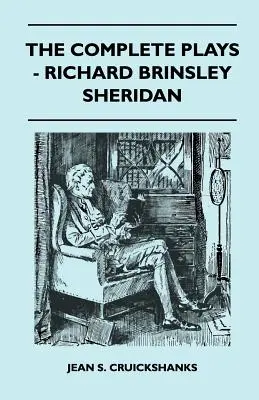 THE COMPLETE PLAYS - RICHARD BRINSLEY SHERIDAN

JEAN S. CRUICKSHANKS